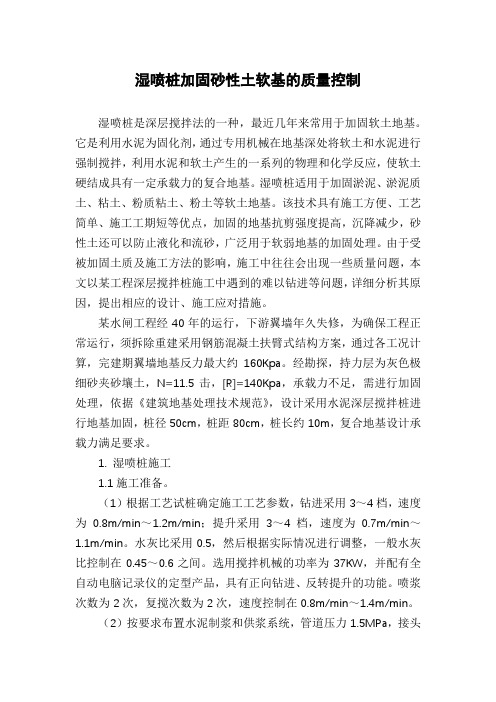 湿喷桩加固砂性土软基的质量控制

湿喷桩是深层搅拌法的一种，最近几年来常用于加固软土地基。它是利用水泥为固化剂，通过专用机械在地基深处将软土和水泥进行强制搅拌，利用水泥和软土产生的一系列的物理和化学反应，使软土硬结成具有一定承载力的复合地基。湿喷桩适用于加固淤泥、淤泥质土、粘土、粉质粘土、粉土等软土地基。该技术具有施工方便、工艺简单、施工工期短等优点，加固的地基抗剪强度提高，沉降减少，砂性土还可以防止液化和流砂，广泛用于软弱地基的加固处理。由于受被加固土质及施工方法的影响，施工中往往会出现一些质量问题，本文以某工程深层搅拌桩施工中遇到的难以钻进等问题，详细分析其原因，提出相应的设计、施工应对措施。

某水闸工程经 40 年的运行，下游翼墙年久失修，为确保工程正常运行，须拆除重建采用钢筋混凝土扶臂式结构方案，通过各工况计算，完建期翼墙地基反力最大约 160Kpa。经勘探，持力层为灰色极细砂夹砂壤土，N=11.5 击，[R]=140Kpa，承载力不足，需进行加固处理，依据《建筑地基处理技术规范》，设计采用水泥深层搅拌桩进行地基加固，桩径 50cm，桩距 80cm，桩长约 10m，复合地基设计承载力满足要求。

1. 湿喷桩施工

1.1 施工准备。

（1）根据工艺试桩确定施工工艺参数，钻进采用 3～4 档，速度为 0.8m/min～1.2m/min；提升采用 3～4 档，速度为 0.7m/min～1.1m/min。水灰比采用 0.5，然后根据实际情况进行调整，一般水灰比控制在 0.45～0.6 之间。选用搅拌机械的功率为 37KW，并配有全自动电脑记录仪的定型产品，具有正向钻进、反转提升的功能。喷浆次数为 2 次，复搅次数为 2 次，速度控制在 0.8m/min～1.4m/min。

（2）按要求布置水泥制浆和供浆系统，管道压力 1.5MPa，接头